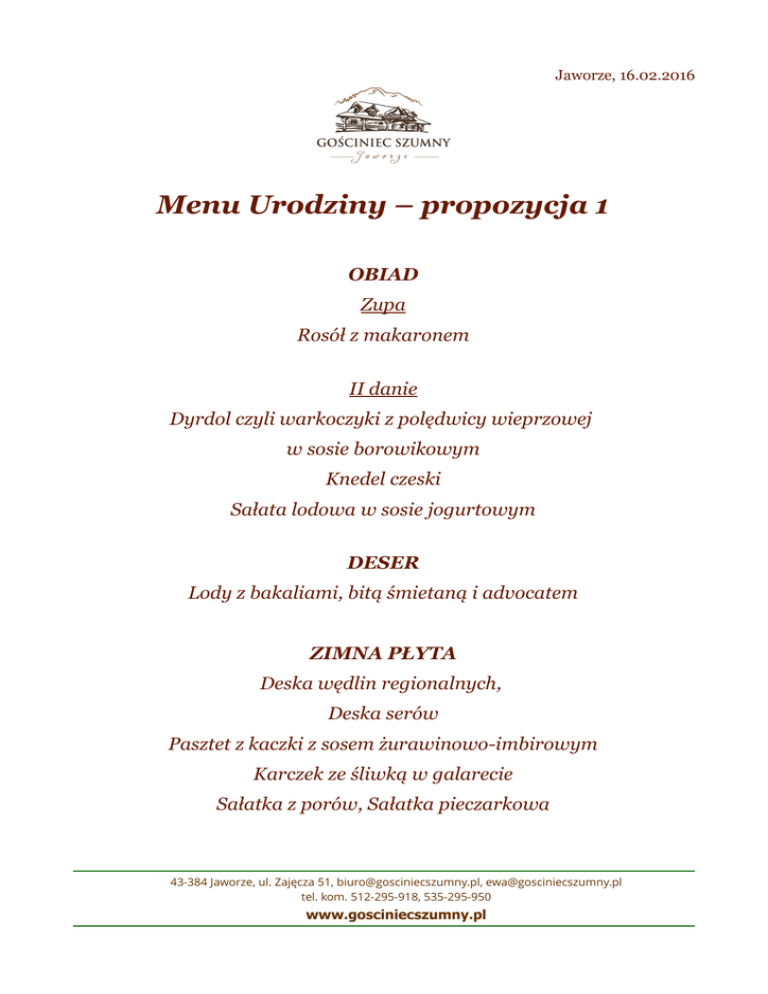 Jaworze, 16.02.2016

GOŚCINIEC SZUMNY
Jaworze

Menu Urodziny – propozycja 1

OBIAD

Zupa

Rosół z makaronem

II danie

Dyrdol czyli warkoczyki z polędwicy wieprzowej w sosie borowikowym

Knedel czeski

Sałata lodowa w sosie jogurtowym

DESER

Lody z bakaliami, bitą śmietaną i advocatem

ZIMNA PŁYTA

Deska wędlin regionalnych,

Deska serów

Pasztet z kaczki z sosem żurawinowo-imbirowym

Karczek ze śliwką w galarecie

Sałatka z porów, Sałatka pieczarkowa

43-384 Jaworze, ul. Zajęcza 51, biuro@gosciniecszumny.pl, ewa@gosciniecszumny.pl
tel. kom. 512-295-918, 535-295-950
www.gosciniecszumny.pl